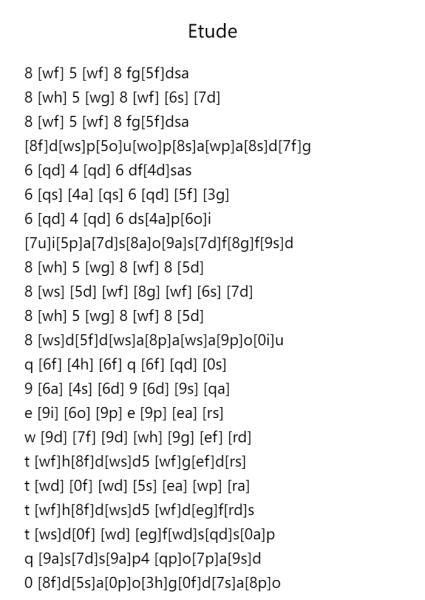 Etude

8 [wf] 5 [wf] 8 fg[5f]dsa
8 [wh] 5 [wg] 8 [wf] [6s] [7d]
8 [wf] 5 [wf] 8 fg[5f]dsa
[8f]d[ws]p[5o]u[wo]p[8s]a[wp]a[8s]d[7f]g
6 [qd] 4 [qd] 6 df[4d]sas
6 [qs] [4a] [qs] 6 [qd] [5f] [3g]
6 [qd] 4 [qd] 6 ds[4a]p[6o]i
[7u]i[5p]a[7d]s[8a]o[9a]s[7d]f[8g]f[9s]d
8 [wh] 5 [wg] 8 [wf] 8 [5d]
8 [ws] [5d] [wf] [8g] [wf] [6s] [7d]
8 [wh] 5 [wg] 8 [wf] 8 [5d]
8 [ws]d[5f]d[ws]a[8p]a[ws]a[9p]o[0i]u
q [6f] [4h] [6f] q [6f] [qd] [0s]
9 [6a] [4s] [6d] 9 [6d] [9s] [qa]
e [9i] [6o] [9p] e [9p] [ea] [rs]
w [9d] [7f] [9d] [wh] [9g] [ef] [rd]
t [wf]h[8f]d[ws]d5 [wf]g[ef]d[rs]
t [wd] [0f] [wd] [5s] [ea] [wp] [ra]
t [wf]h[8f]d[ws]d5 [wf]d[eg]f[rd]s
t [ws]d[0f] [wd] [eg]f[wd]s[qd]s[0a]p
q [9a]s[7d]s[9a]p4 [qp]o[7p]a[9s]d
0 [8f]d[5s]a[0p]o[3h]g[0f]d[7s]a[8p]o